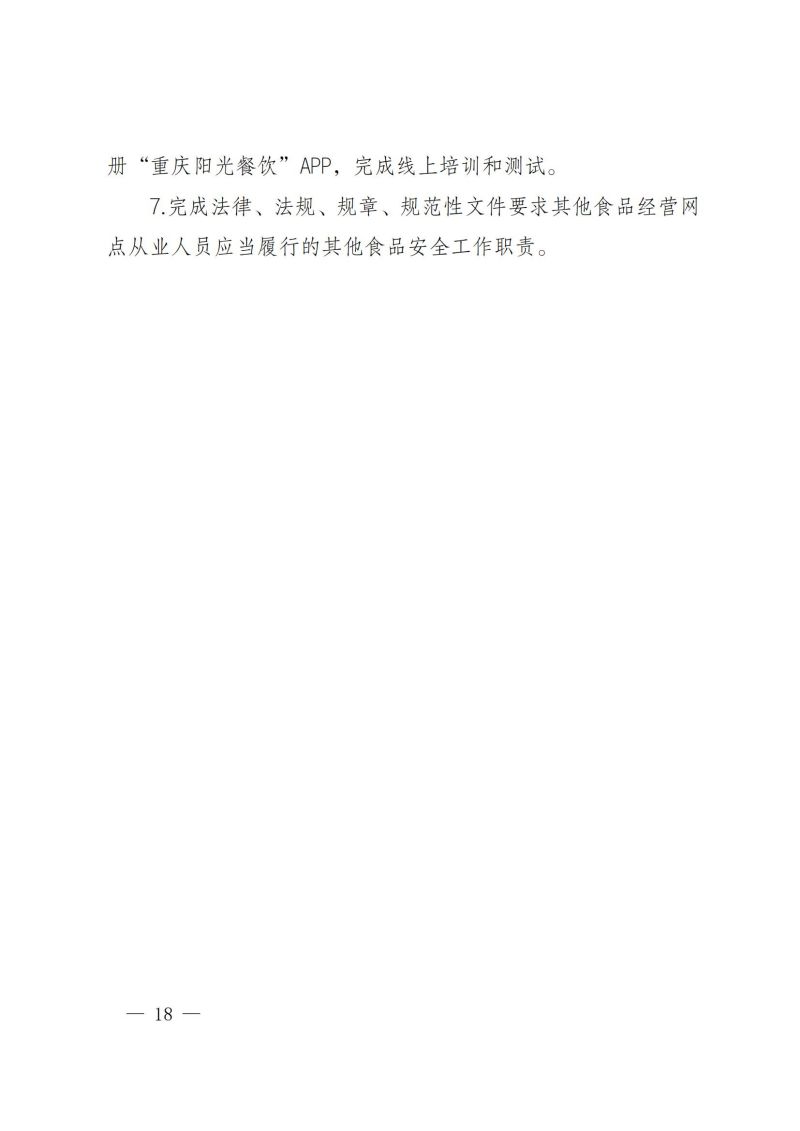 册“重庆阳光餐饮”APP，完成线上培训和测试。

7.完成法律、法规、规章、规范性文件要求其他食品经营网点从业人员应当履行的其他食品安全工作职责。

— 18 —